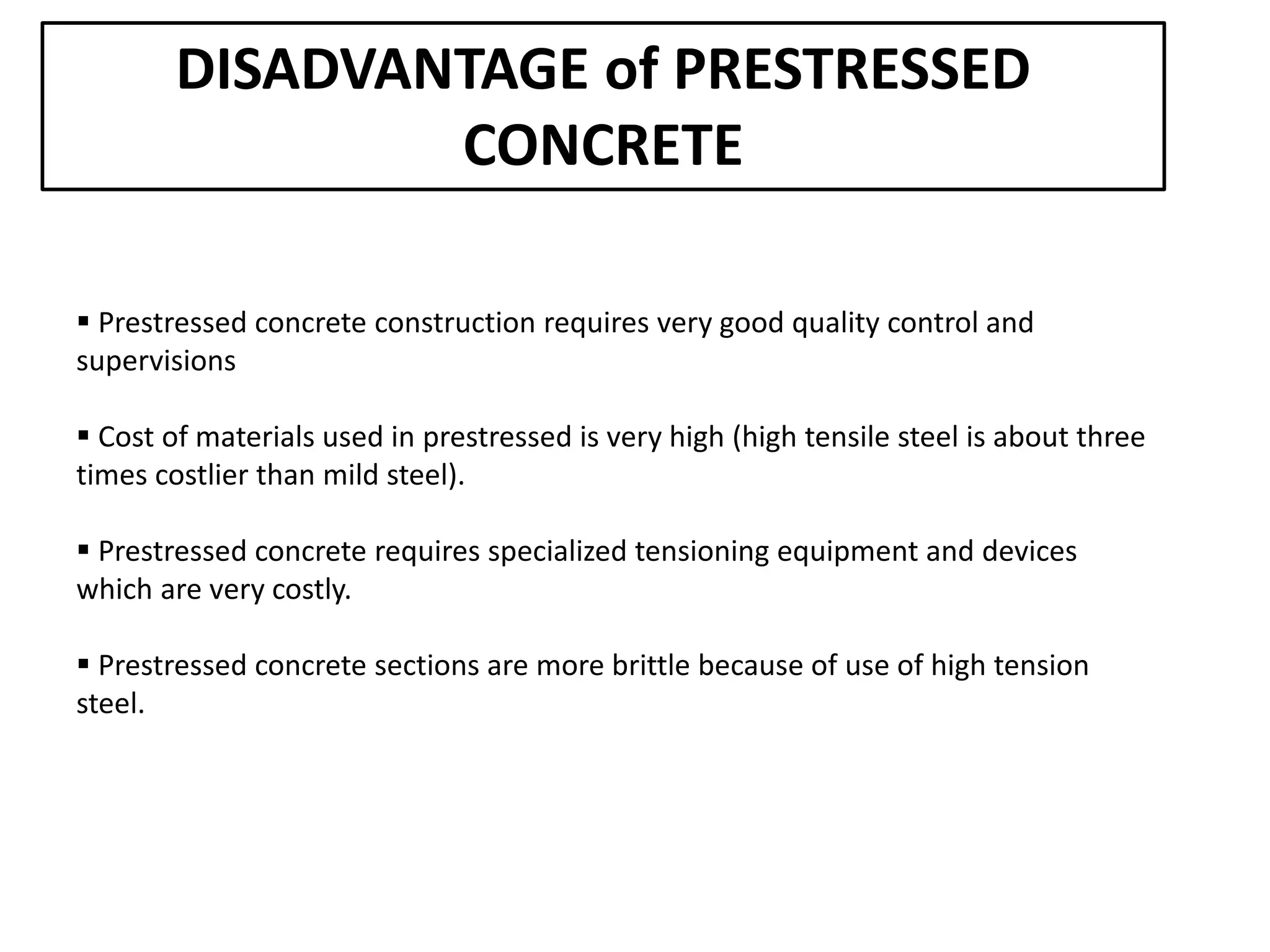 DISADVANTAGE of PRESTRESSED CONCRETE

▪ Prestressed concrete construction requires very good quality control and supervisions

▪ Cost of materials used in prestressed is very high (high tensile steel is about three times costlier than mild steel).

▪ Prestressed concrete requires specialized tensioning equipment and devices which are very costly.

▪ Prestressed concrete sections are more brittle because of use of high tension steel.